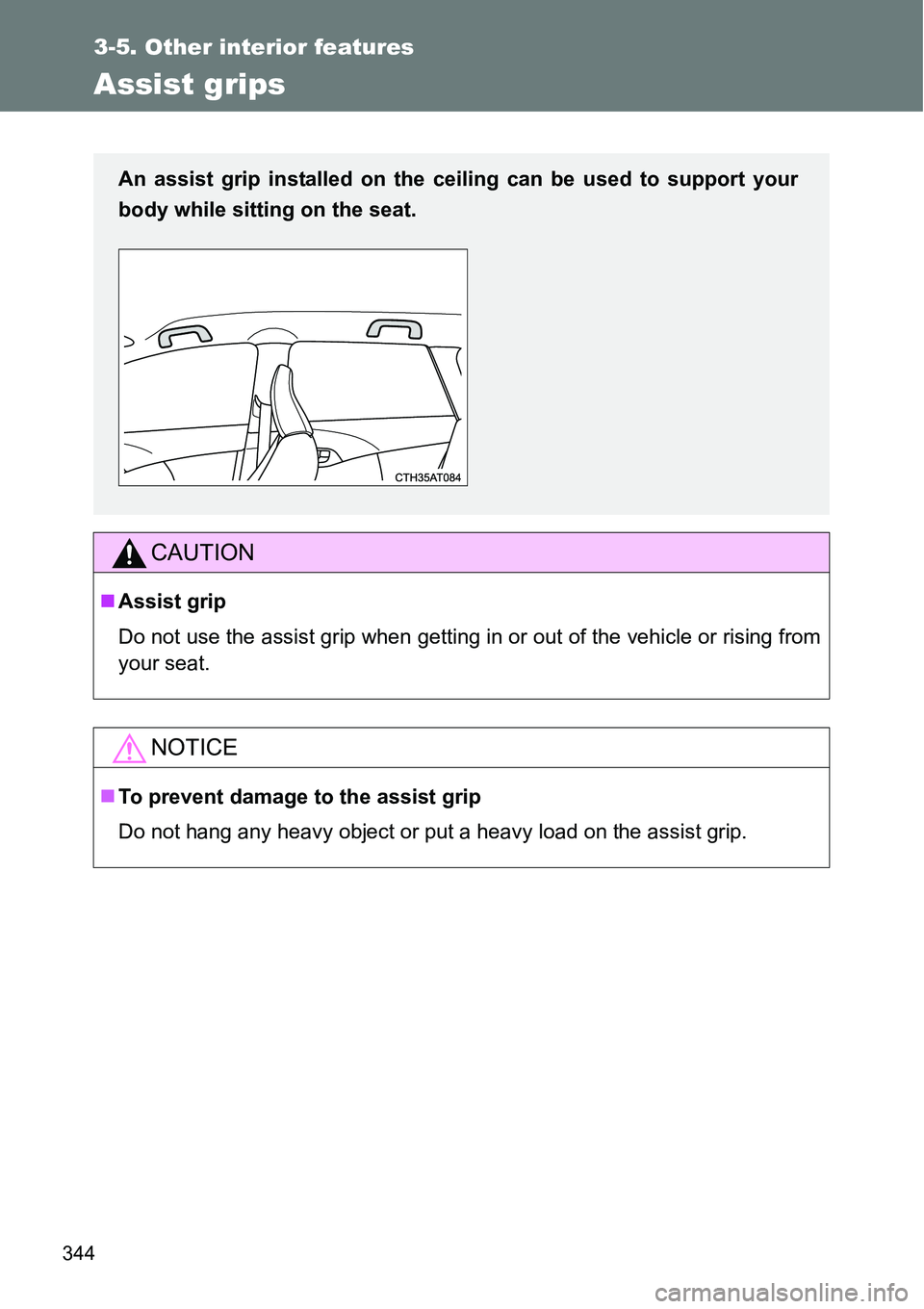 3-5. Other interior features

Assist grips

An assist grip installed on the ceiling can be used to support your body while sitting on the seat.

CTH35AT084

CAUTION

■ Assist grip

Do not use the assist grip when getting in or out of the vehicle or rising from your seat.

NOTICE

■ To prevent damage to the assist grip

Do not hang any heavy object or put a heavy load on the assist grip.

344

carmanualsonline.info